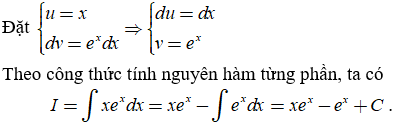 Đặt $\begin{cases} u = x \\ dv = e^x dx \end{cases} \Rightarrow \begin{cases} du = dx \\ v = e^x \end{cases}$

Theo công thức tính nguyên hàm từng phần, ta có

$I = \int xe^x dx = xe^x - \int e^x dx = xe^x - e^x + C$.